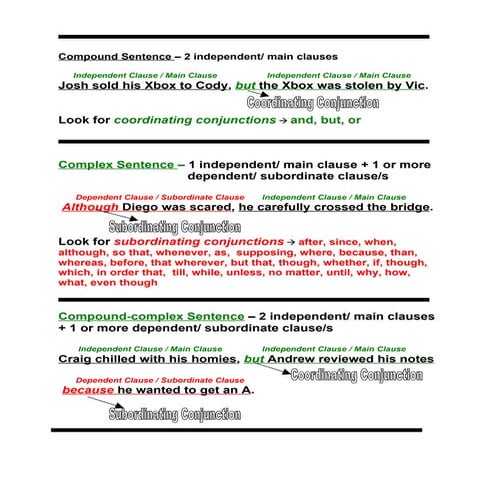 Compound Sentence – 2 independent/ main clauses

Independent Clause / Main Clause Independent Clause / Main Clause
Josh sold his Xbox to Cody, but the Xbox was stolen by Vic.
Coordinating Conjunction

Look for coordinating conjunctions → and, but, or

Complex Sentence – 1 independent/ main clause + 1 or more dependent/ subordinate clause/s

Dependent Clause / Subordinate Clause Independent Clause / Main Clause
Although Diego was scared, he carefully crossed the bridge.
Subordinating Conjunction

Look for subordinating conjunctions → after, since, when, although, so that, whenever, as, supposing, where, because, than, whereas, before, that wherever, but that, though, whether, if, though, which, in order that, till, while, unless, no matter, until, why, how, what, even though

Compound-complex Sentence – 2 independent/ main clauses + 1 or more dependent/ subordinate clause/s

Independent Clause / Main Clause Independent Clause / Main Clause
Craig chilled with his homies, but Andrew reviewed his notes
Coordinating Conjunction
Dependent Clause / Subordinate Clause
because he wanted to get an A.
Subordinating Conjunction